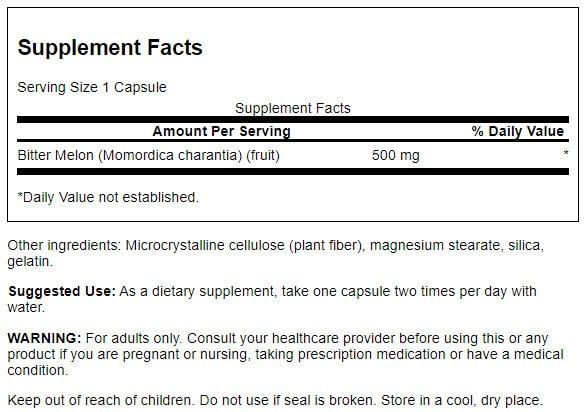 Supplement Facts

Serving Size 1 Capsule

Supplement Facts

| Amount Per Serving | | % Daily Value |
|---|---|---|
| Bitter Melon (Momordica charantia) (fruit) | 500 mg | * |

*Daily Value not established.

Other ingredients: Microcrystalline cellulose (plant fiber), magnesium stearate, silica, gelatin.

Suggested Use: As a dietary supplement, take one capsule two times per day with water.

WARNING: For adults only. Consult your healthcare provider before using this or any product if you are pregnant or nursing, taking prescription medication or have a medical condition.

Keep out of reach of children. Do not use if seal is broken. Store in a cool, dry place.